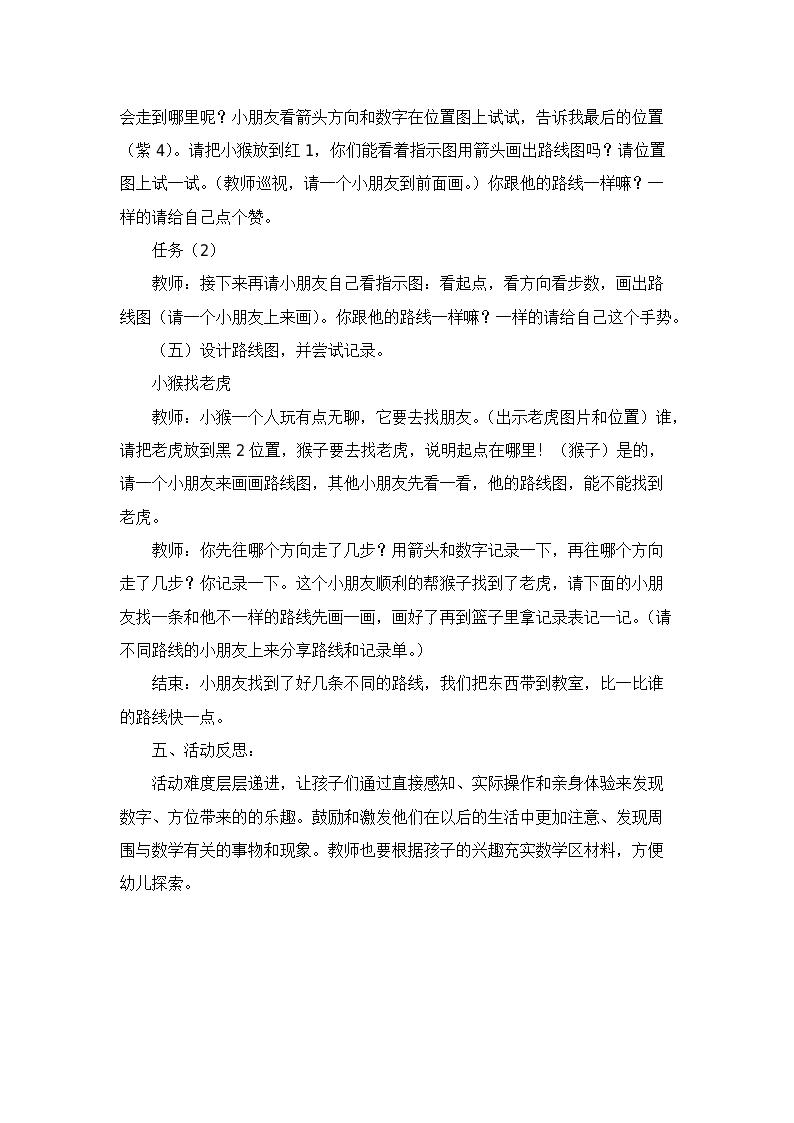 会走到哪里呢？小朋友看箭头方向和数字在位置图上试试，告诉我最后的位置（紫 4）。请把小猴放到红 1，你们能看着指示图用箭头画出路线图吗？请位置图上试一试。（教师巡视，请一个小朋友到前面画。）你跟他的路线一样嘛？一样的请给自己点个赞。

任务（2）

教师：接下来再请小朋友自己看指示图：看起点，看方向看步数，画出路线图（请一个小朋友上来画）。你跟他的路线一样嘛？一样的请给自己这个手势。

（五）设计路线图，并尝试记录。

小猴找老虎

教师：小猴一个人玩有点无聊，它要去找朋友。（出示老虎图片和位置）谁，请把老虎放到黑 2 位置，猴子要去找老虎，说明起点在哪里！（猴子）是的，请一个小朋友来画画路线图，其他小朋友先看一看，他的路线图，能不能找到老虎。

教师：你先往哪个方向走了几步？用箭头和数字记录一下，再往哪个方向走了几步？你记录一下。这个小朋友顺利的帮猴子找到了老虎，请下面的小朋友找一条和他不一样的路线先画一画，画好了再到篮子里拿记录表记一记。（请不同路线的小朋友上来分享路线和记录单。）

结束：小朋友找到了好几条不同的路线，我们把东西带到教室，比一比谁的路线快一点。

五、活动反思：

活动难度层层递进，让孩子们通过直接感知、实际操作和亲身体验来发现数字、方位带来的的乐趣。鼓励和激发他们在以后的生活中更加注意、发现周围与数学有关的事物和现象。教师也要根据孩子的兴趣充实数学区材料，方便幼儿探索。